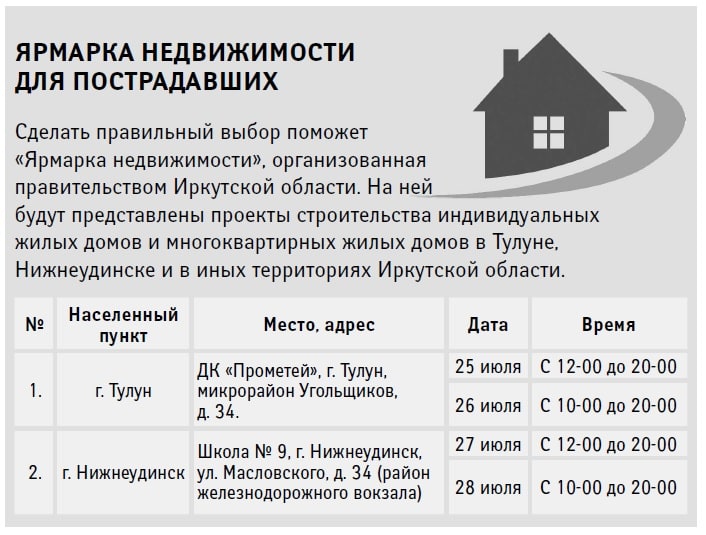 ЯРМАРКА НЕДВИЖИМОСТИ ДЛЯ ПОСТРАДАВШИХ

Сделать правильный выбор поможет «Ярмарка недвижимости», организованная правительством Иркутской области. На ней будут представлены проекты строительства индивидуальных жилых домов и многоквартирных жилых домов в Тулуне, Нижнеудинске и в иных территориях Иркутской области.

| № | Населенный пункт | Место, адрес | Дата | Время |
|---|---|---|---|---|
| 1. | г. Тулун | ДК «Прометей», г. Тулун, микрорайон Угольщиков, д. 34. | 25 июля | С 12-00 до 20-00 |
| | | | 26 июля | С 10-00 до 20-00 |
| 2. | г. Нижнеудинск | Школа № 9, г. Нижнеудинск, ул. Масловского, д. 34 (район железнодорожного вокзала) | 27 июля | С 12-00 до 20-00 |
| | | | 28 июля | С 10-00 до 20-00 |